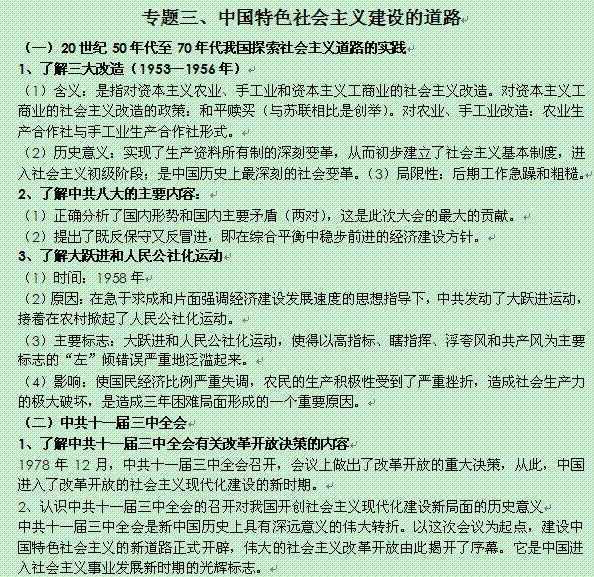 专题三、中国特色社会主义建设的道路

（一）20世纪50年代至70年代我国探索社会主义道路的实践

1、了解三大改造（1953—1956年）

（1）含义：是指对资本主义农业、手工业和资本主义工商业的社会主义改造。对资本主义工商业的社会主义改造的政策：和平赎买（与苏联相比是创举）。对农业、手工业改造：农业生产合作社与手工业生产合作社形式。

（2）历史意义：实现了生产资料所有制的深刻变革，从而初步建立了社会主义基本制度，进入社会主义初级阶段；是中国历史上最深刻的社会变革。（3）局限性：后期工作急躁和粗糙。

2、了解中共八大的主要内容：

（1）正确分析了国内形势和国内主要矛盾（两对），这是此次大会的最大的贡献。

（2）提出了既反保守又反冒进，即在综合平衡中稳步前进的经济建设方针。

3、了解大跃进和人民公社化运动

（1）时间：1958年

（2）原因：在急于求成和片面强调经济建设发展速度的思想指导下，中共发动了大跃进运动，接着在农村掀起了人民公社化运动。

（3）主要标志：大跃进和人民公社化运动，使得以高指标、瞎指挥、浮夸风和共产风为主要标志的“左”倾错误严重地泛滥起来。

（4）影响：使国民经济比例严重失调，农民的生产积极性受到了严重挫折，造成社会生产力的极大破坏，是造成三年困难局面形成的一个重要原因。

（二）中共十一届三中全会

1、了解中共十一届三中全会有关改革开放决策的内容

1978年12月，中共十一届三中全会召开，会议上做出了改革开放的重大决策，从此，中国进入了改革开放的社会主义现代化建设的新时期。

2、认识中共十一届三中全会的召开对我国开创社会主义现代化建设新局面的历史意义

中共十一届三中全会是新中国历史上具有深远意义的伟大转折。以这次会议为起点，建设中国特色社会主义的新道路正式开辟，伟大的社会主义改革开放由此揭开了序幕。它是中国进入社会主义事业发展新时期的光辉标志。